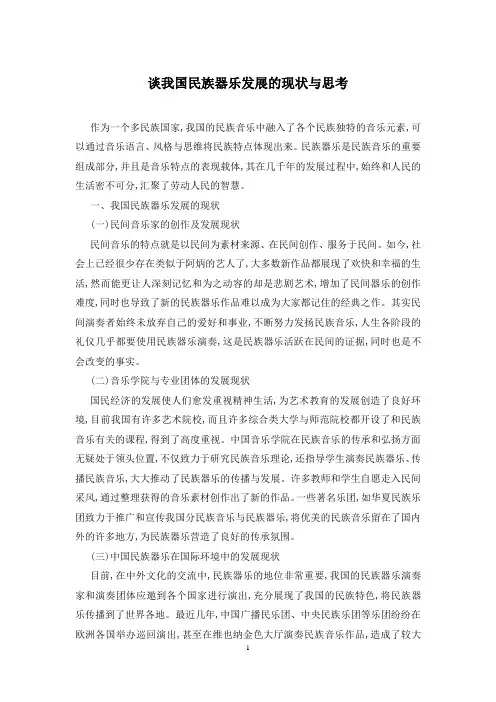 谈我国民族器乐发展的现状与思考

作为一个多民族国家，我国的民族音乐中融入了各个民族独特的音乐元素，可以通过音乐语言、风格与思维将民族特点体现出来。民族器乐是民族音乐的重要组成部分，并且是音乐特点的表现载体，其在几千年的发展过程中，始终和人民的生活密不可分，汇聚了劳动人民的智慧。

一、我国民族器乐发展的现状

(一)民间音乐家的创作及发展现状

民间音乐的特点就是以民间为素材来源、在民间创作、服务于民间。如今，社会上已经很少存在类似于阿炳的艺人了，大多数新作品都展现了欢快和幸福的生活，然而能更让人深刻记忆和为之动容的却是悲剧艺术，增加了民间器乐的创作难度，同时也导致了新的民族器乐作品难以成为大家都记住的经典之作。其实民间演奏者始终未放弃自己的爱好和事业，不断努力发扬民族音乐，人生各阶段的礼仪几乎都要使用民族器乐演奏，这是民族器乐活跃在民间的证据，同时也是不会改变的事实。

(二)音乐学院与专业团体的发展现状

国民经济的发展使人们愈发重视精神生活，为艺术教育的发展创造了良好环境，目前我国有许多艺术院校，而且许多综合类大学与师范院校都开设了和民族音乐有关的课程，得到了高度重视。中国音乐学院在民族音乐的传承和弘扬方面无疑处于领头位置，不仅致力于研究民族音乐理论，还指导学生演奏民族器乐、传播民族音乐，大大推动了民族器乐的传播与发展。许多教师和学生自愿走入民间采风，通过整理获得的音乐素材创作出了新的作品。一些著名乐团，如华夏民族乐团致力于推广和宣传我国分民族音乐与民族器乐，将优美的民族音乐留在了国内外的许多地方，为民族器乐营造了良好的传承氛围。

(三)中国民族器乐在国际环境中的发展现状

目前，在中外文化的交流中，民族器乐的地位非常重要，我国的民族器乐演奏家和演奏团体应邀到各个国家进行演出，充分展现了我国的民族特色，将民族器乐传播到了世界各地。最近几年，中国广播民乐团、中央民族乐团等乐团纷纷在欧洲各国举办巡回演出，甚至在维也纳金色大厅演奏民族音乐作品，造成了较大

1